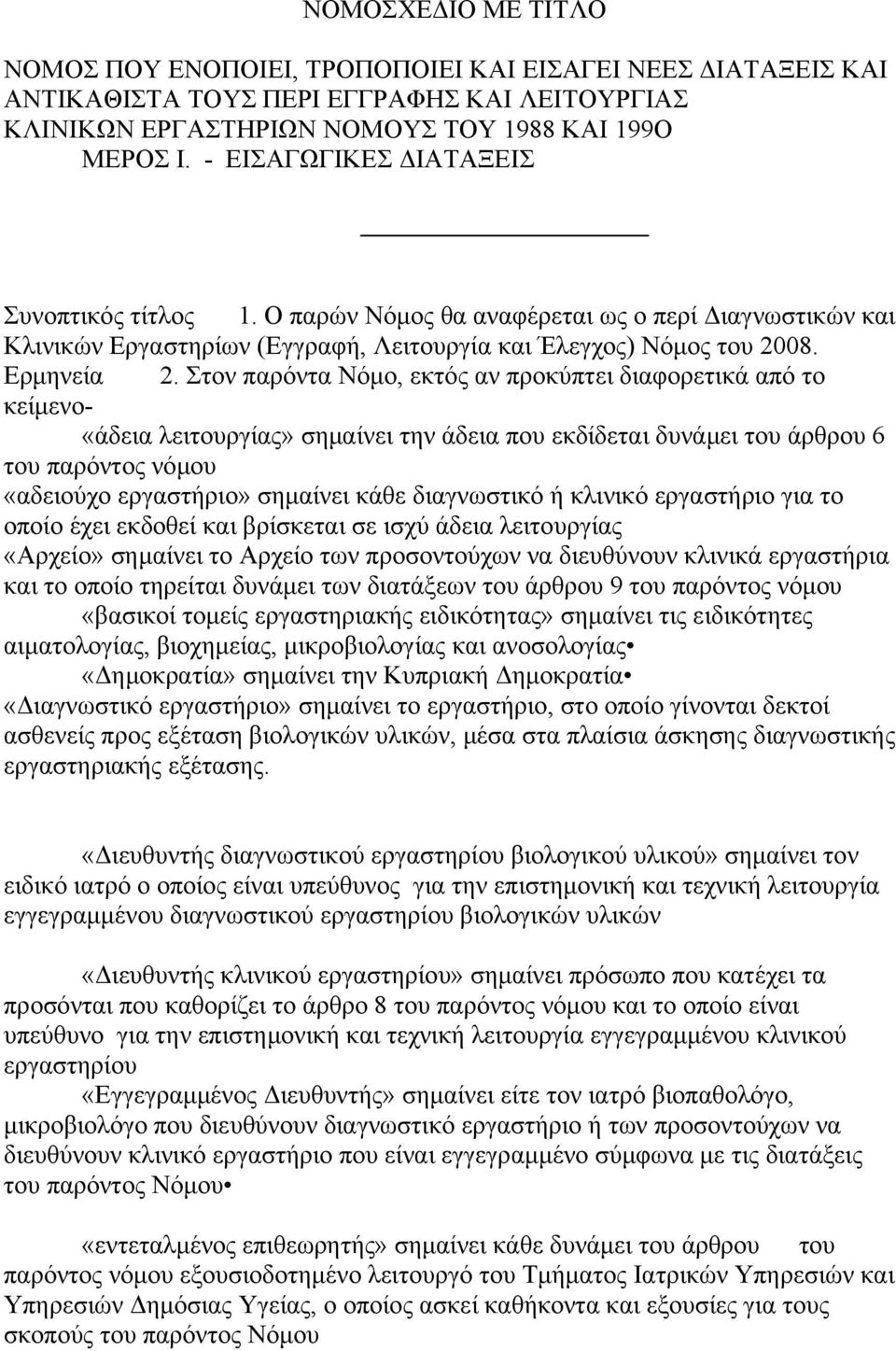 ΝΟΜΟΣΧΕΔΙΟ ΜΕ ΤΙΤΛΟ

ΝΟΜΟΣ ΠΟΥ ΕΝΟΠΟΙΕΙ, ΤΡΟΠΟΠΟΙΕΙ ΚΑΙ ΕΙΣΑΓΕΙ ΝΕΕΣ ΔΙΑΤΑΞΕΙΣ ΚΑΙ ΑΝΤΙΚΑΘΙΣΤΑ ΤΟΥΣ ΠΕΡΙ ΕΓΓΡΑΦΗΣ ΚΑΙ ΛΕΙΤΟΥΡΓΙΑΣ ΚΛΙΝΙΚΩΝ ΕΡΓΑΣΤΗΡΙΩΝ ΝΟΜΟΥΣ ΤΟΥ 1988 ΚΑΙ 199Ο
ΜΕΡΟΣ Ι. - ΕΙΣΑΓΩΓΙΚΕΣ ΔΙΑΤΑΞΕΙΣ

Συνοπτικός τίτλος 1. Ο παρών Νόμος θα αναφέρεται ως ο περί Διαγνωστικών και Κλινικών Εργαστηρίων (Εγγραφή, Λειτουργία και Έλεγχος) Νόμος του 2008.
Ερμηνεία 2. Στον παρόντα Νόμο, εκτός αν προκύπτει διαφορετικά από το κείμενο-
«άδεια λειτουργίας» σημαίνει την άδεια που εκδίδεται δυνάμει του άρθρου 6 του παρόντος νόμου
«αδειούχο εργαστήριο» σημαίνει κάθε διαγνωστικό ή κλινικό εργαστήριο για το οποίο έχει εκδοθεί και βρίσκεται σε ισχύ άδεια λειτουργίας
«Αρχείο» σημαίνει το Αρχείο των προσοντούχων να διευθύνουν κλινικά εργαστήρια και το οποίο τηρείται δυνάμει των διατάξεων του άρθρου 9 του παρόντος νόμου
«βασικοί τομείς εργαστηριακής ειδικότητας» σημαίνει τις ειδικότητες αιματολογίας, βιοχημείας, μικροβιολογίας και ανοσολογίας•
«Δημοκρατία» σημαίνει την Κυπριακή Δημοκρατία•
«Διαγνωστικό εργαστήριο» σημαίνει το εργαστήριο, στο οποίο γίνονται δεκτοί ασθενείς προς εξέταση βιολογικών υλικών, μέσα στα πλαίσια άσκησης διαγνωστικής εργαστηριακής εξέτασης.

«Διευθυντής διαγνωστικού εργαστηρίου βιολογικού υλικού» σημαίνει τον ειδικό ιατρό ο οποίος είναι υπεύθυνος για την επιστημονική και τεχνική λειτουργία εγγεγραμμένου διαγνωστικού εργαστηρίου βιολογικών υλικών

«Διευθυντής κλινικού εργαστηρίου» σημαίνει πρόσωπο που κατέχει τα προσόντα που καθορίζει το άρθρο 8 του παρόντος νόμου και το οποίο είναι υπεύθυνο για την επιστημονική και τεχνική λειτουργία εγγεγραμμένου κλινικού εργαστηρίου
«Εγγεγραμμένος Διευθυντής» σημαίνει είτε τον ιατρό βιοπαθολόγο, μικροβιολόγο που διευθύνουν διαγνωστικό εργαστήριο ή των προσοντούχων να διευθύνουν κλινικό εργαστήριο που είναι εγγεγραμμένο σύμφωνα με τις διατάξεις του παρόντος Νόμου•

«εντεταλμένος επιθεωρητής» σημαίνει κάθε δυνάμει του άρθρου του παρόντος νόμου εξουσιοδοτημένο λειτουργό του Τμήματος Ιατρικών Υπηρεσιών και Υπηρεσιών Δημόσιας Υγείας, ο οποίος ασκεί καθήκοντα και εξουσίες για τους σκοπούς του παρόντος Νόμου